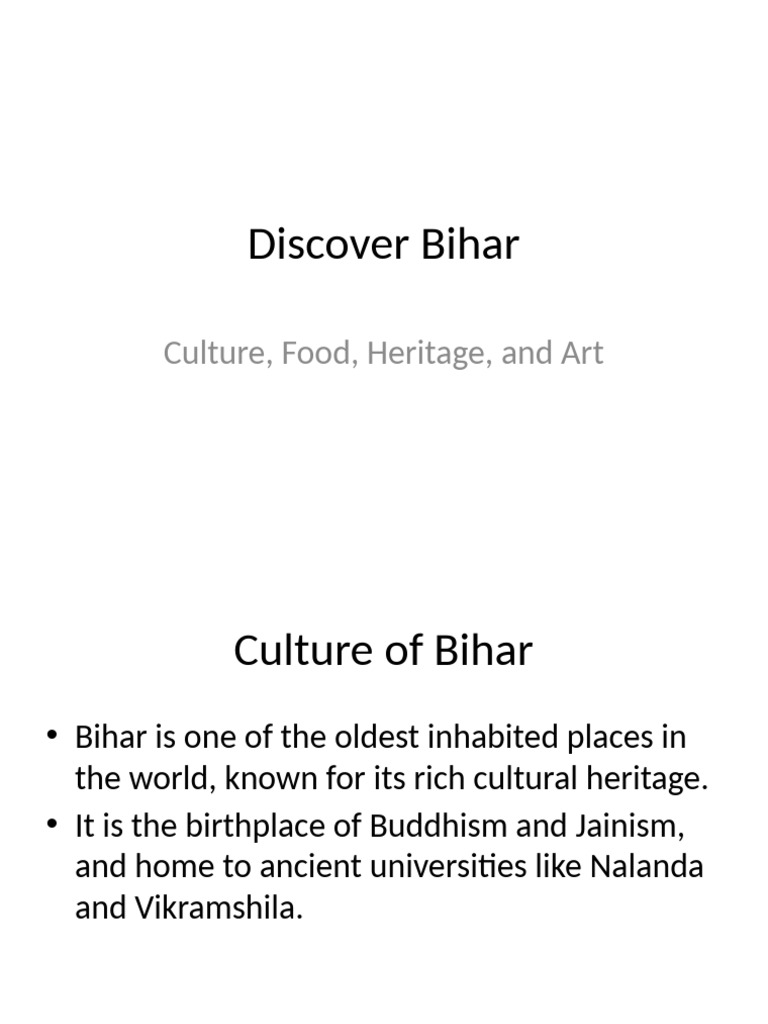 Discover Bihar

Culture, Food, Heritage, and Art

Culture of Bihar

• Bihar is one of the oldest inhabited places in the world, known for its rich cultural heritage.
• It is the birthplace of Buddhism and Jainism, and home to ancient universities like Nalanda and Vikramshila.